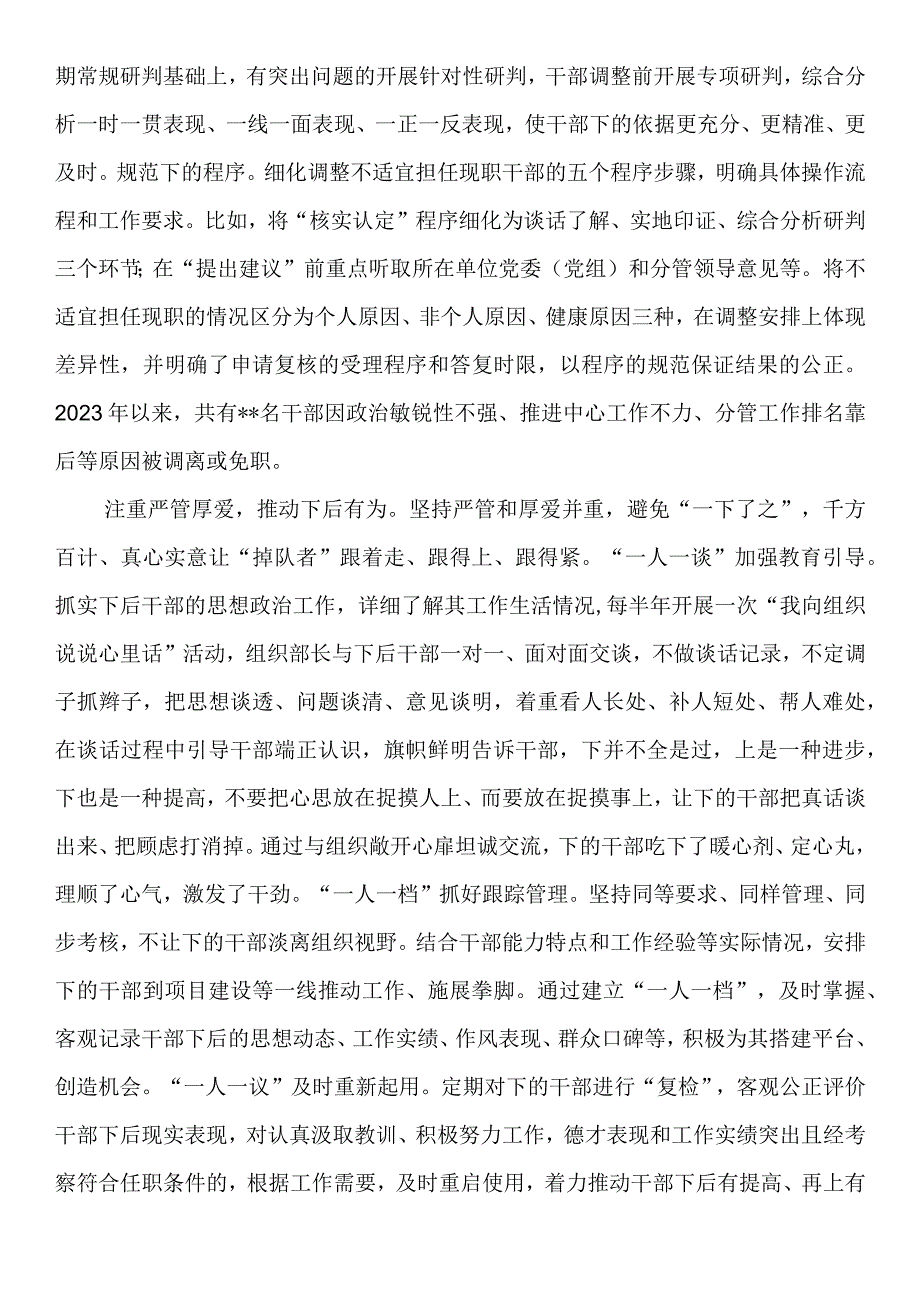 期常规研判基础上，有突出问题的开展针对性研判，干部调整前开展专项研判，综合分析一时一贯表现、一线一面表现、一正一反表现，使干部下的依据更充分、更精准、更及时。规范下的程序。细化调整不适宜担任现职干部的五个程序步骤，明确具体操作流程和工作要求。比如，将“核实认定”程序细化为谈话了解、实地印证、综合分析研判三个环节；在“提出建议”前重点听取所在单位党委（党组）和分管领导意见等。将不适宜担任现职的情况区分为个人原因、非个人原因、健康原因三种，在调整安排上体现差异性，并明确了申请复核的受理程序和答复时限，以程序的规范保证结果的公正。2023年以来，共有**名干部因政治敏锐性不强、推进中心工作不力、分管工作排名靠后等原因被调离或免职。

注重严管厚爱，推动下后有为。坚持严管和厚爱并重，避免“一下了之”，千方百计、真心实意让“掉队者”跟着走、跟得上、跟得紧。“一人一谈”加强教育引导。抓实下后干部的思想政治工作，详细了解其工作生活情况，每半年开展一次“我向组织说说心里话”活动，组织部长与下后干部一对一、面对面交谈，不做谈话记录，不定调子抓辫子，把思想谈透、问题谈清、意见谈明，着重看人长处、补人短处、帮人难处，在谈话过程中引导干部端正认识，旗帜鲜明告诉干部，下并不全是过，上是一种进步，下也是一种提高，不要把心思放在捉摸人上、而要放在捉摸事上，让下的干部把真话谈出来、把顾虑打消掉。通过与组织敞开心扉坦诚交流，下的干部吃下了暖心剂、定心丸，理顺了心气，激发了干劲。“一人一档”抓好跟踪管理。坚持同等要求、同样管理、同步考核，不让下的干部淡离组织视野。结合干部能力特点和工作经验等实际情况，安排下的干部到项目建设等一线推动工作、施展拳脚。通过建立“一人一档”，及时掌握、客观记录干部下后的思想动态、工作实绩、作风表现、群众口碑等，积极为其搭建平台、创造机会。“一人一议”及时重新起用。定期对下的干部进行“复检”，客观公正评价干部下后现实表现，对认真汲取教训、积极努力工作，德才表现和工作实绩突出且经考察符合任职条件的，根据工作需要，及时重启使用，着力推动干部下后有提高、再上有